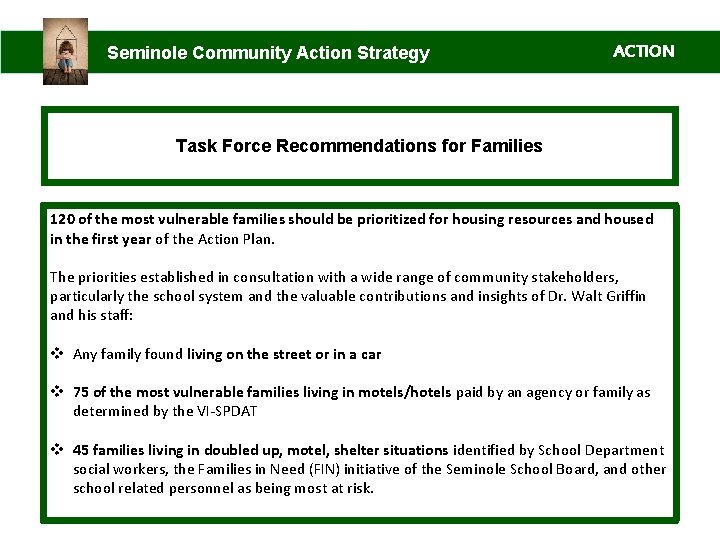 Seminole Community Action Strategy

ACTION

Task Force Recommendations for Families

120 of the most vulnerable families should be prioritized for housing resources and housed in the first year of the Action Plan.

The priorities established in consultation with a wide range of community stakeholders, particularly the school system and the valuable contributions and insights of Dr. Walt Griffin and his staff:

❖ Any family found living on the street or in a car

❖ 75 of the most vulnerable families living in motels/hotels paid by an agency or family as determined by the VI-SPDAT

❖ 45 families living in doubled up, motel, shelter situations identified by School Department social workers, the Families in Need (FIN) initiative of the Seminole School Board, and other school related personnel as being most at risk.